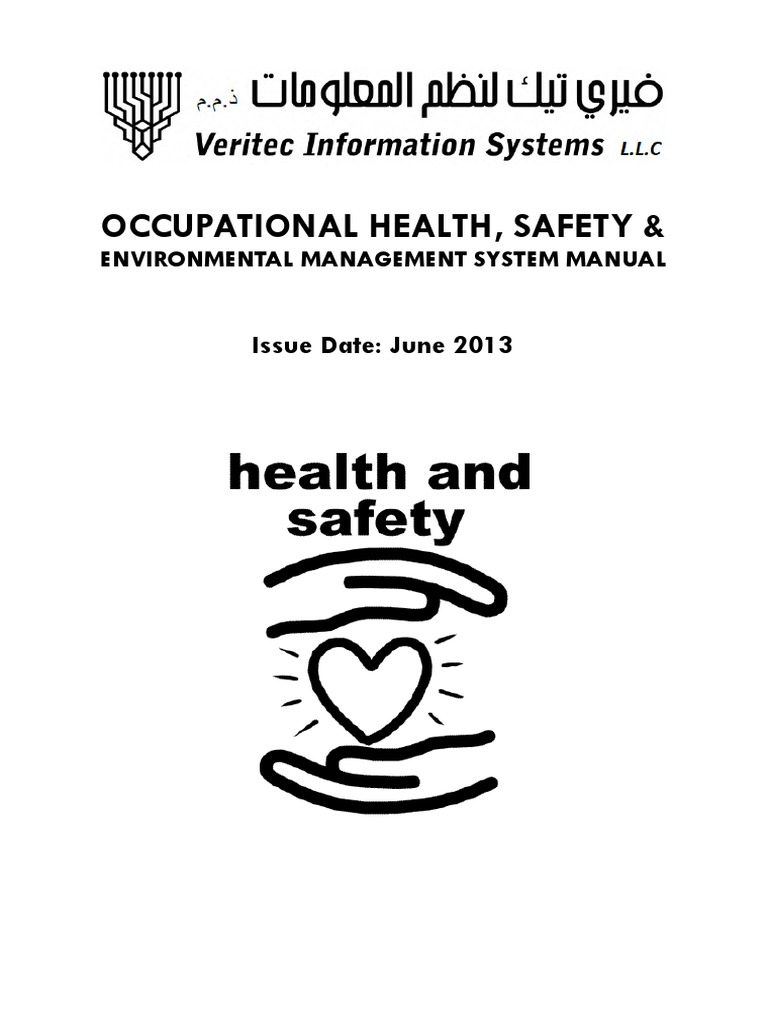 فيري تيك لنظم المعلومات ذ.م.م
Veritec Information Systems L.L.C

OCCUPATIONAL HEALTH, SAFETY &
ENVIRONMENTAL MANAGEMENT SYSTEM MANUAL

Issue Date: June 2013

health and safety